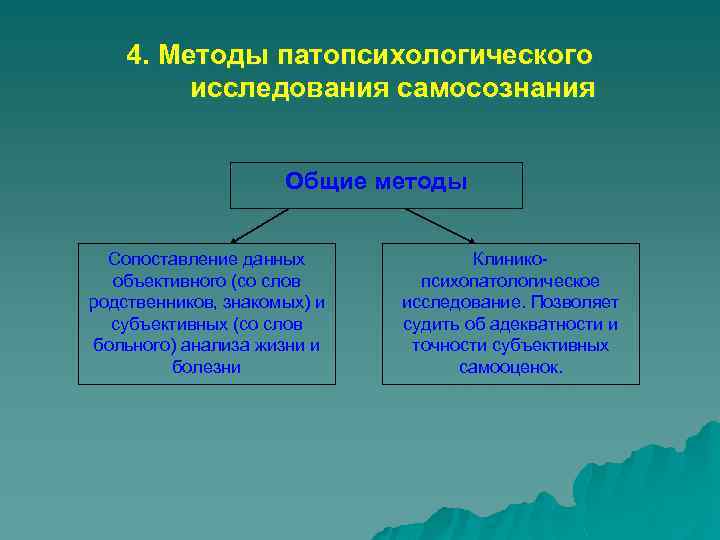 4. Методы патопсихологического исследования самосознания

Общие методы

Сопоставление данных объективного (со слов родственников, знакомых) и субъективных (со слов больного) анализа жизни и болезни

Клинико-психопатологическое исследование. Позволяет судить об адекватности и точности субъективных самооценок.